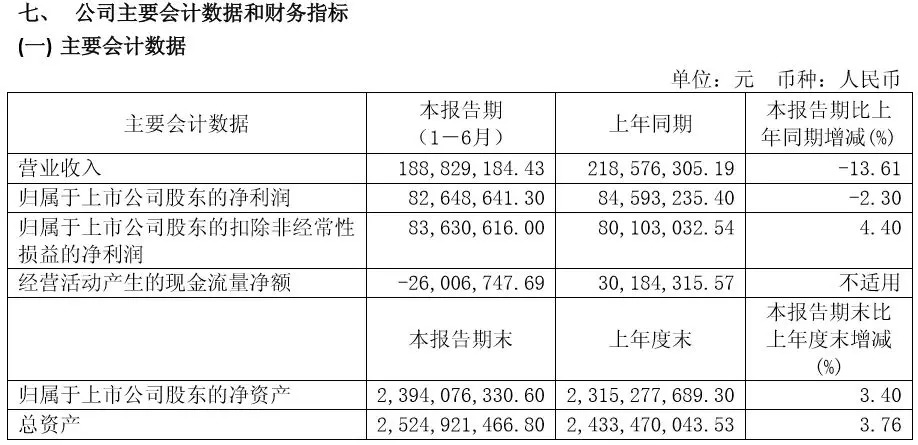 七、 公司主要会计数据和财务指标

(一) 主要会计数据

单位：元 币种：人民币

| 主要会计数据 | 本报告期（1－6月） | 上年同期 | 本报告期比上年同期增减(%) |
|---|---|---|---|
| 营业收入 | 188,829,184.43 | 218,576,305.19 | -13.61 |
| 归属于上市公司股东的净利润 | 82,648,641.30 | 84,593,235.40 | -2.30 |
| 归属于上市公司股东的扣除非经常性损益的净利润 | 83,630,616.00 | 80,103,032.54 | 4.40 |
| 经营活动产生的现金流量净额 | -26,006,747.69 | 30,184,315.57 | 不适用 |
|  | 本报告期末 | 上年度末 | 本报告期末比上年度末增减(%) |
| 归属于上市公司股东的净资产 | 2,394,076,330.60 | 2,315,277,689.30 | 3.40 |
| 总资产 | 2,524,921,466.80 | 2,433,470,043.53 | 3.76 |